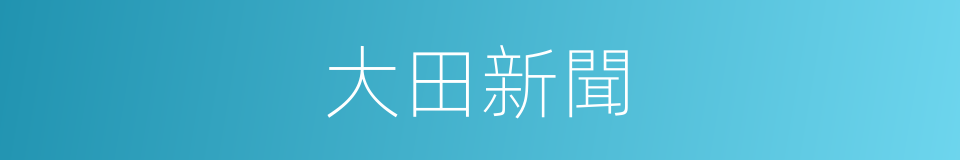 大田新聞